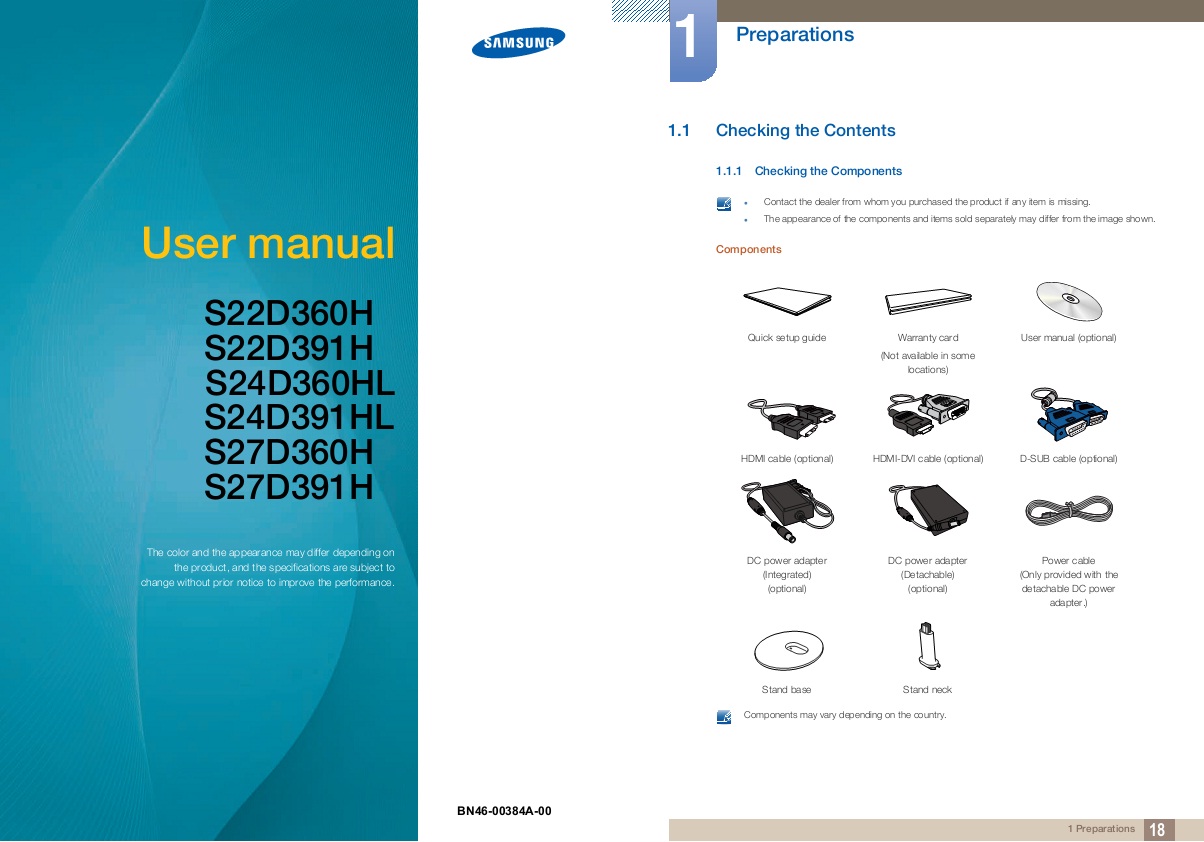 User manual

S22D360H
S22D391H
S24D360HL
S24D391HL
S27D360H
S27D391H

The color and the appearance may differ depending on the product, and the specifications are subject to change without prior notice to improve the performance.

SAMSUNG

BN46-00384A-00

1 Preparations

1.1 Checking the Contents

1.1.1 Checking the Components

- Contact the dealer from whom you purchased the product if any item is missing.
- The appearance of the components and items sold separately may differ from the image shown.

Components

Quick setup guide

Warranty card
(Not available in some locations)

User manual (optional)

HDMI cable (optional)

HDMI-DVI cable (optional)

D-SUB cable (optional)

DC power adapter
(Integrated)
(optional)

DC power adapter
(Detachable)
(optional)

Power cable
(Only provided with the detachable DC power adapter.)

Stand base

Stand neck

Components may vary depending on the country.

1 Preparations 18